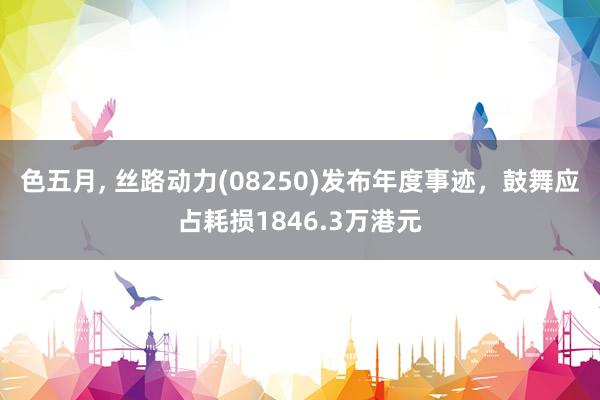 色五月, 丝路动力(08250)发布年度事迹，鼓舞应占耗损1846.3万港元